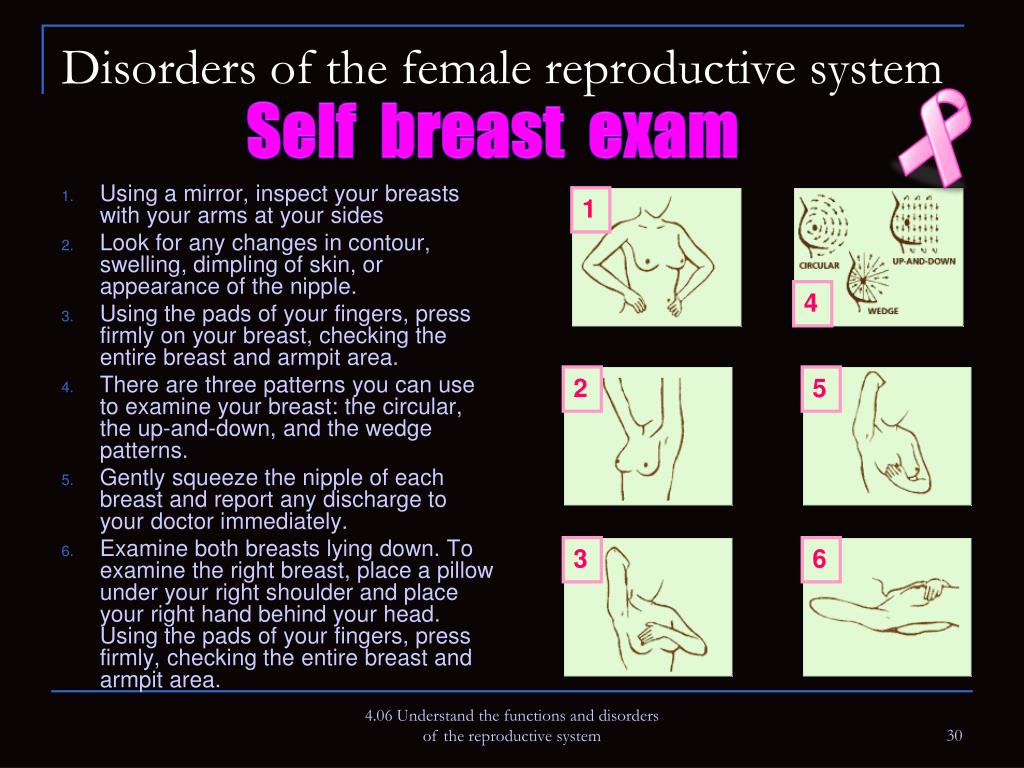 Disorders of the female reproductive system

Self breast exam

1. Using a mirror, inspect your breasts with your arms at your sides
2. Look for any changes in contour, swelling, dimpling of skin, or appearance of the nipple.
3. Using the pads of your fingers, press firmly on your breast, checking the entire breast and armpit area.
4. There are three patterns you can use to examine your breast: the circular, the up-and-down, and the wedge patterns.
5. Gently squeeze the nipple of each breast and report any discharge to your doctor immediately.
6. Examine both breasts lying down. To examine the right breast, place a pillow under your right shoulder and place your right hand behind your head. Using the pads of your fingers, press firmly, checking the entire breast and armpit area.

1

CIRCULAR
UP-AND-DOWN
WEDGE
4

2

5

3

6

4.06 Understand the functions and disorders of the reproductive system

30